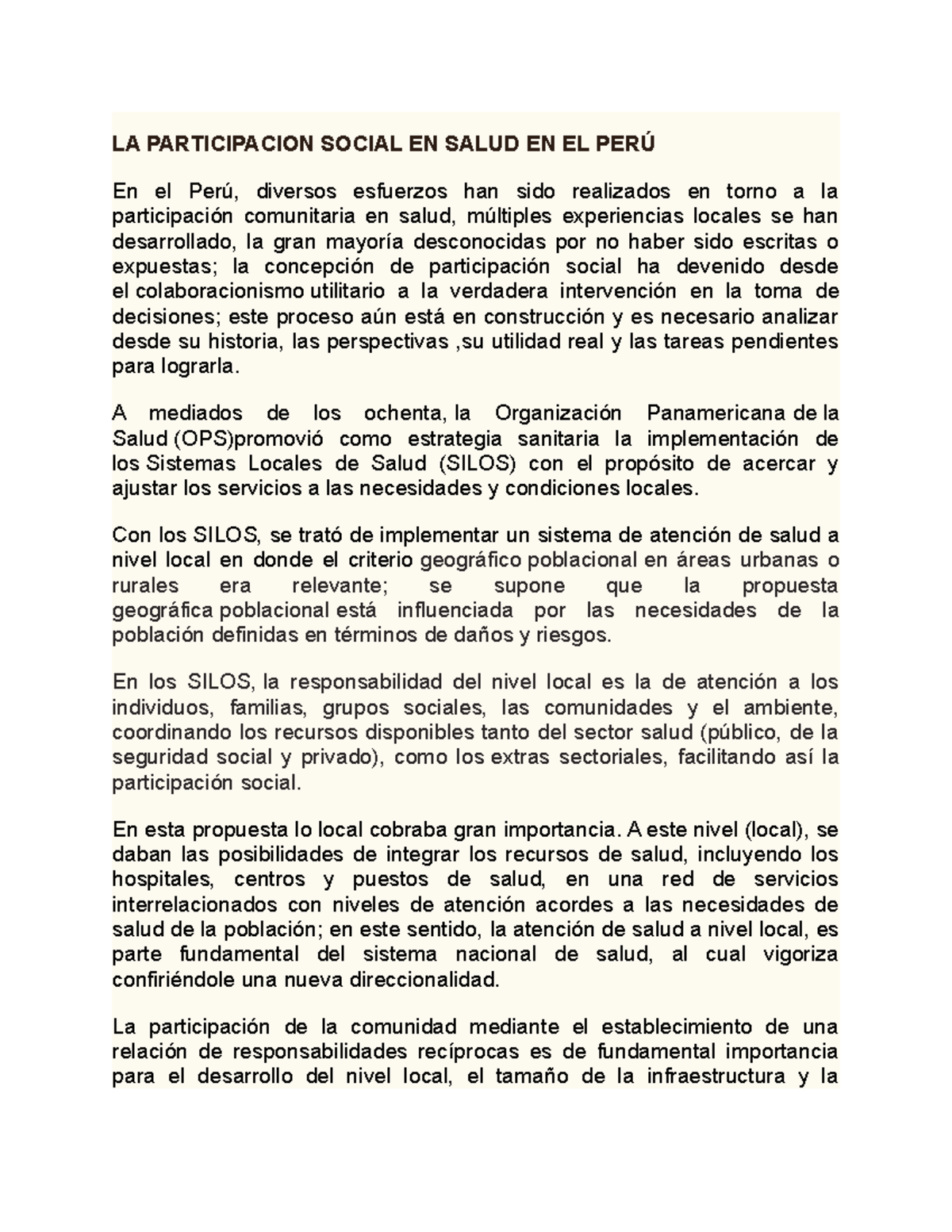 LA PARTICIPACION SOCIAL EN SALUD EN EL PERÚ

En el Perú, diversos esfuerzos han sido realizados en torno a la participación comunitaria en salud, múltiples experiencias locales se han desarrollado, la gran mayoría desconocidas por no haber sido escritas o expuestas; la concepción de participación social ha devenido desde el colaboracionismo utilitario a la verdadera intervención en la toma de decisiones; este proceso aún está en construcción y es necesario analizar desde su historia, las perspectivas ,su utilidad real y las tareas pendientes para lograrla.

A mediados de los ochenta, la Organización Panamericana de la Salud (OPS)promovió como estrategia sanitaria la implementación de los Sistemas Locales de Salud (SILOS) con el propósito de acercar y ajustar los servicios a las necesidades y condiciones locales.

Con los SILOS, se trató de implementar un sistema de atención de salud a nivel local en donde el criterio geográfico poblacional en áreas urbanas o rurales era relevante; se supone que la propuesta geográfica poblacional está influenciada por las necesidades de la población definidas en términos de daños y riesgos.

En los SILOS, la responsabilidad del nivel local es la de atención a los individuos, familias, grupos sociales, las comunidades y el ambiente, coordinando los recursos disponibles tanto del sector salud (público, de la seguridad social y privado), como los extras sectoriales, facilitando así la participación social.

En esta propuesta lo local cobraba gran importancia. A este nivel (local), se daban las posibilidades de integrar los recursos de salud, incluyendo los hospitales, centros y puestos de salud, en una red de servicios interrelacionados con niveles de atención acordes a las necesidades de salud de la población; en este sentido, la atención de salud a nivel local, es parte fundamental del sistema nacional de salud, al cual vigoriza confiriéndole una nueva direccionalidad.

La participación de la comunidad mediante el establecimiento de una relación de responsabilidades recíprocas es de fundamental importancia para el desarrollo del nivel local, el tamaño de la infraestructura y la